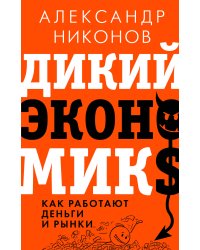 АЛЕКСАНДР
НИКОНОВ

ДИКИЙ
ЭКОНО
МИК$

КАК РАБОТАЮТ
ДЕНЬГИ
И РЫНКИ